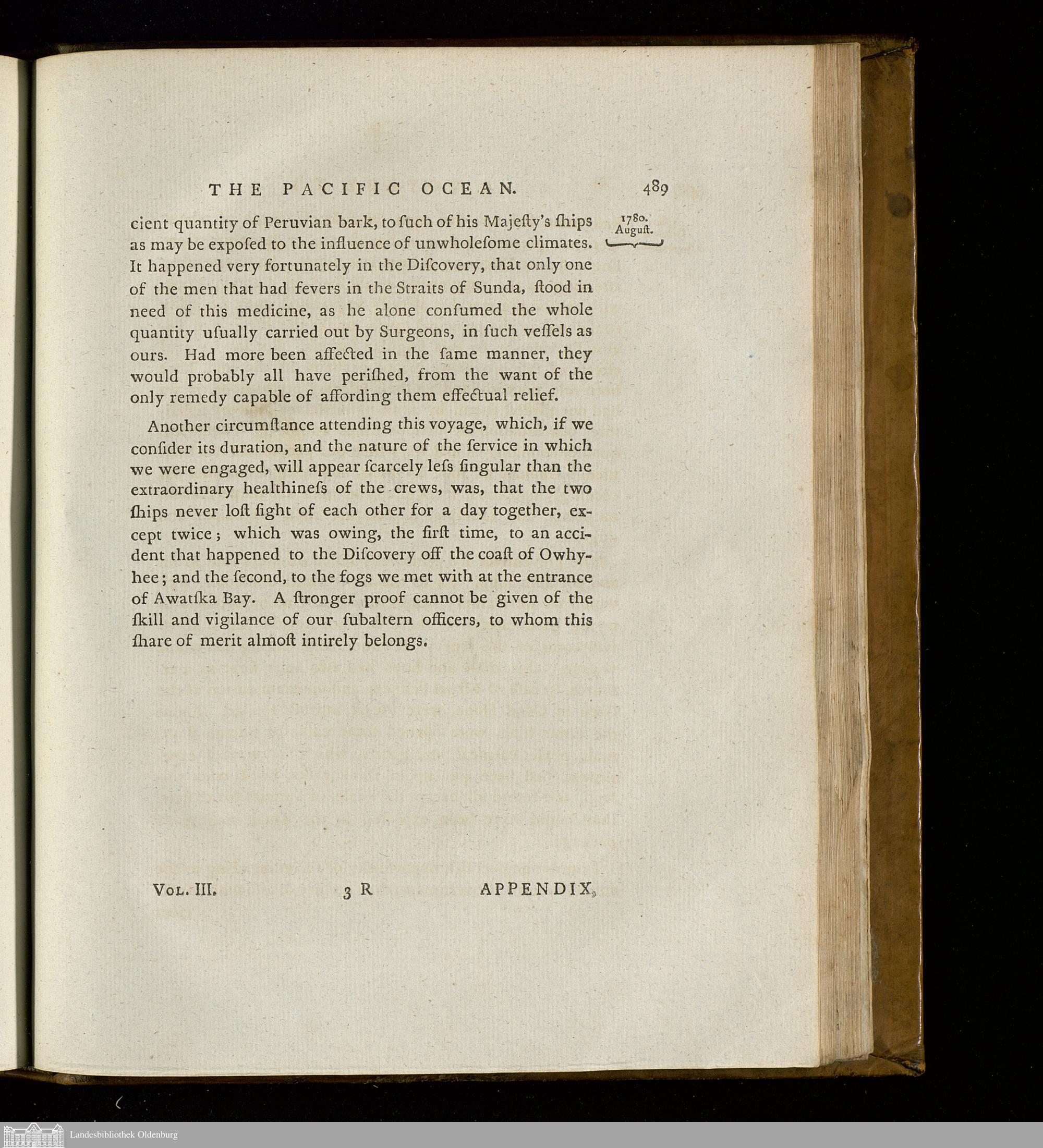 THE PACIFIC OCEAN. 489

1780. Auguſt.

cient quantity of Peruvian bark, to ſuch of his Majeſty's ſhips as may be expoſed to the influence of unwholeſome climates. It happened very fortunately in the Diſcovery, that only one of the men that had fevers in the Straits of Sunda, ſtood in need of this medicine, as he alone conſumed the whole quantity uſually carried out by Surgeons, in ſuch veſſels as ours. Had more been affected in the ſame manner, they would probably all have periſhed, from the want of the only remedy capable of affording them effectual relief.

Another circumſtance attending this voyage, which, if we conſider its duration, and the nature of the ſervice in which we were engaged, will appear ſcarcely leſs ſingular than the extraordinary healthineſs of the crews, was, that the two ſhips never loſt ſight of each other for a day together, except twice; which was owing, the firſt time, to an accident that happened to the Diſcovery off the coaſt of Owhyhee; and the ſecond, to the fogs we met with at the entrance of Awatſka Bay. A ſtronger proof cannot be given of the ſkill and vigilance of our ſubaltern officers, to whom this ſhare of merit almoſt intirely belongs.

Vol. III. 3 R APPENDIX,

Landesbibliothek Oldenburg